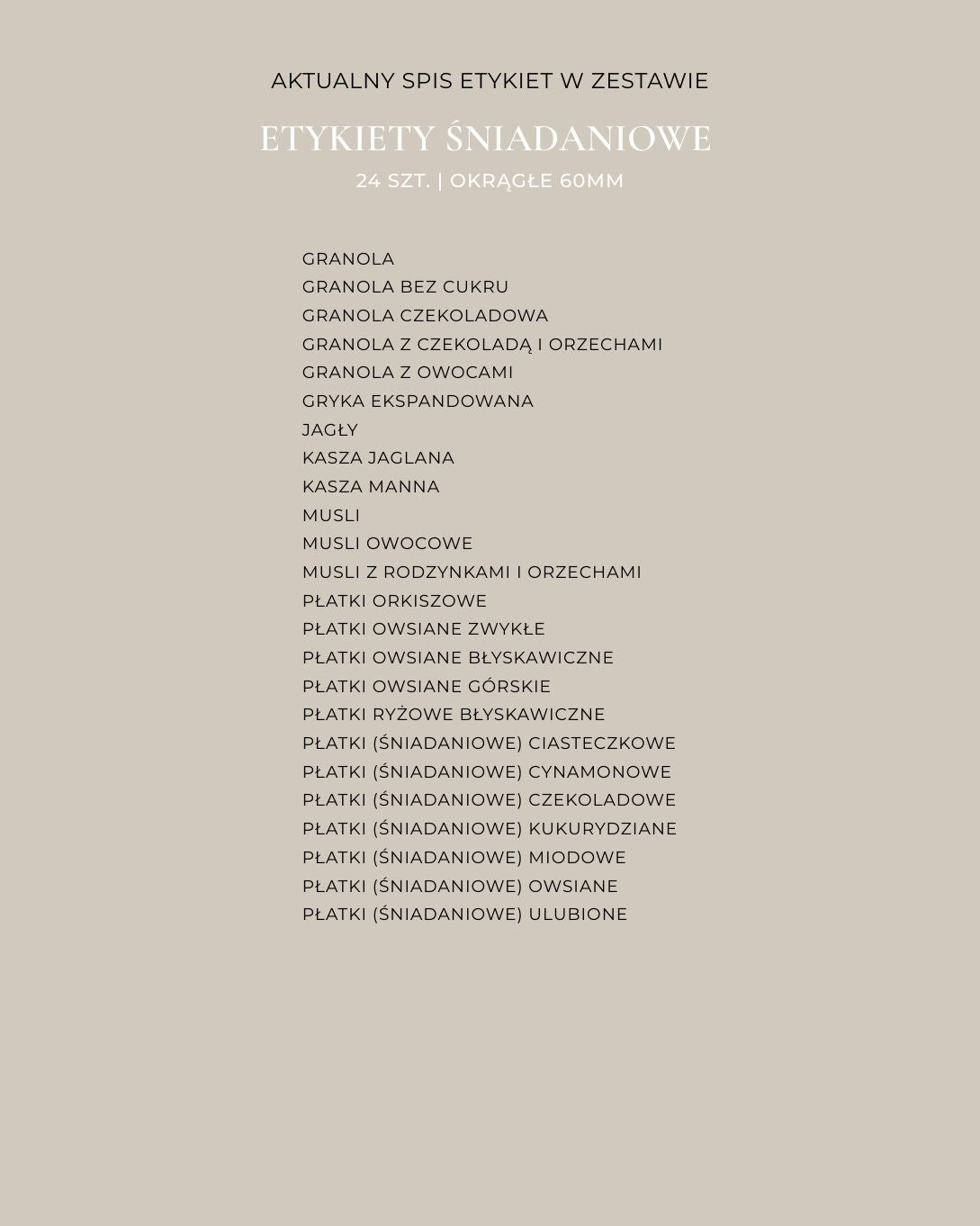 AKTUALNY SPIS ETYKIET W ZESTAWIE

ETYKIETY ŚNIADANIOWE

24 SZT. | OKRĄGŁE 60MM

GRANOLA
GRANOLA BEZ CUKRU
GRANOLA CZEKOLADOWA
GRANOLA Z CZEKOLADĄ I ORZECHAMI
GRANOLA Z OWOCAMI
GRYKA EKSPANDOWANA
JAGŁY
KASZA JAGLANA
KASZA MANNA
MUSLI
MUSLI OWOCOWE
MUSLI Z RODZYNKAMI I ORZECHAMI
PŁATKI ORKISZOWE
PŁATKI OWSIANE ZWYKŁE
PŁATKI OWSIANE BŁYSKAWICZNE
PŁATKI OWSIANE GÓRSKIE
PŁATKI RYŻOWE BŁYSKAWICZNE
PŁATKI (ŚNIADANIOWE) CIASTECZKOWE
PŁATKI (ŚNIADANIOWE) CYNAMONOWE
PŁATKI (ŚNIADANIOWE) CZEKOLADOWE
PŁATKI (ŚNIADANIOWE) KUKURYDZIANE
PŁATKI (ŚNIADANIOWE) MIODOWE
PŁATKI (ŚNIADANIOWE) OWSIANE
PŁATKI (ŚNIADANIOWE) ULUBIONE